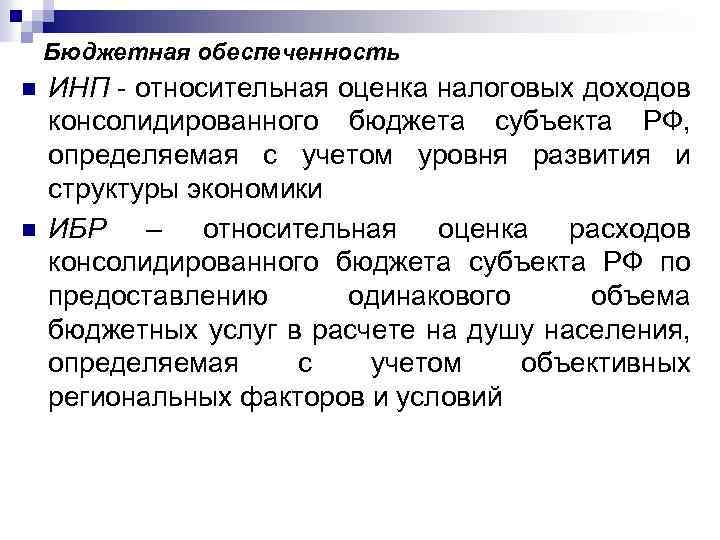 Бюджетная обеспеченность

• ИНП - относительная оценка налоговых доходов консолидированного бюджета субъекта РФ, определяемая с учетом уровня развития и структуры экономики

• ИБР – относительная оценка расходов консолидированного бюджета субъекта РФ по предоставлению одинакового объема бюджетных услуг в расчете на душу населения, определяемая с учетом объективных региональных факторов и условий